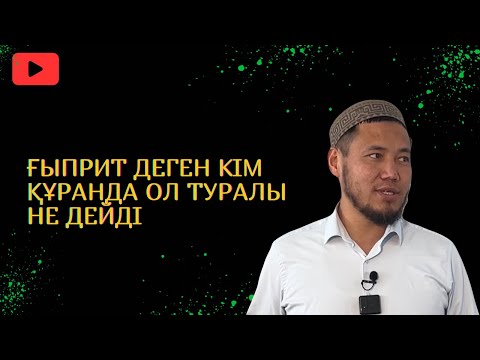 ҒЫПРИТ ДЕГЕН КІМ
ҚҰРАНДА ОЛ ТУРАЛЫ
НЕ ДЕЙДІ